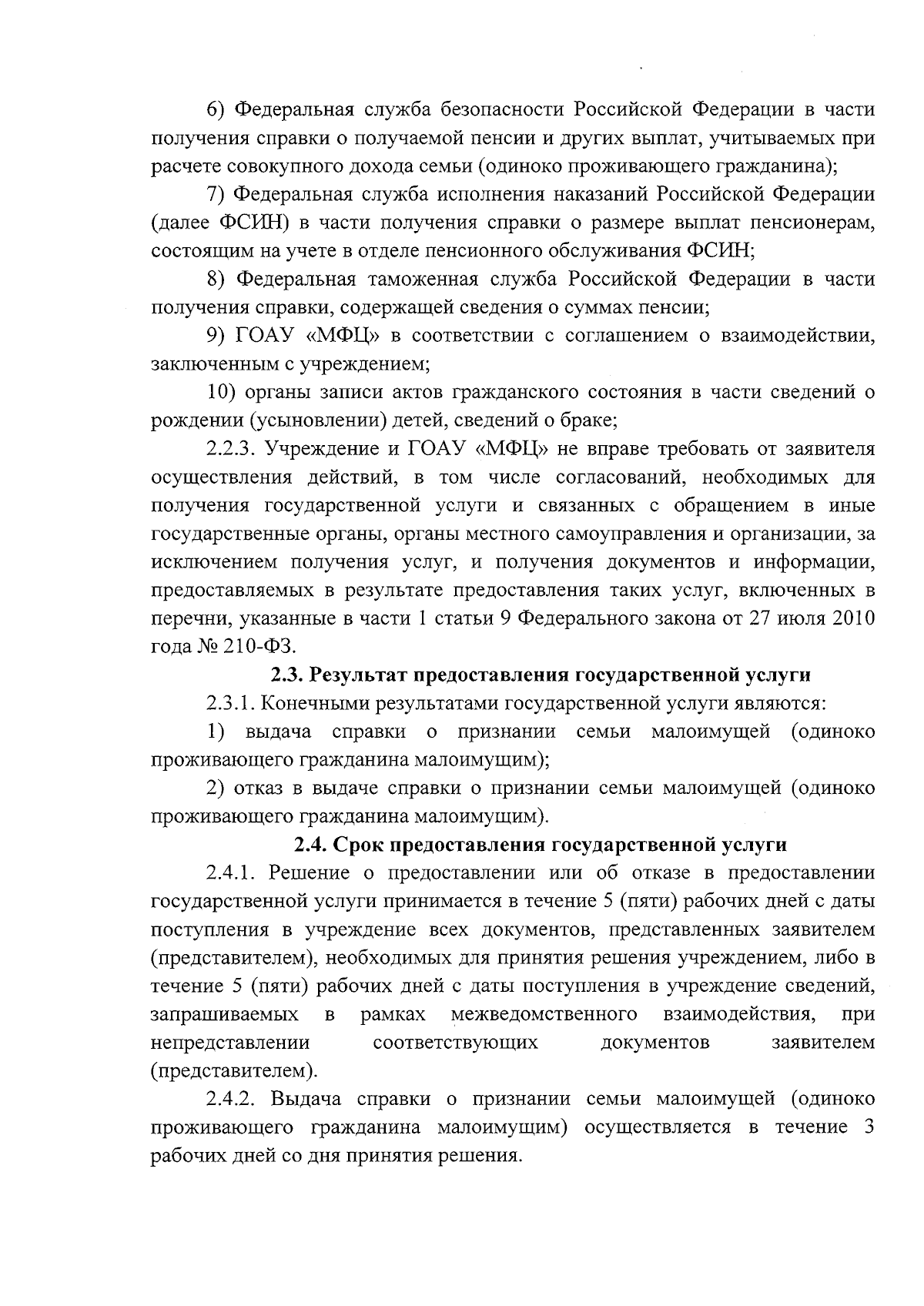 6) Федеральная служба безопасности Российской Федерации в части получения справки о получаемой пенсии и других выплат, учитываемых при расчете совокупного дохода семьи (одиноко проживающего гражданина);

7) Федеральная служба исполнения наказаний Российской Федерации (далее ФСИН) в части получения справки о размере выплат пенсионерам, состоящим на учете в отделе пенсионного обслуживания ФСИН;

8) Федеральная таможенная служба Российской Федерации в части получения справки, содержащей сведения о суммах пенсии;

9) ГОАУ «МФЦ» в соответствии с соглашением о взаимодействии, заключенным с учреждением;

10) органы записи актов гражданского состояния в части сведений о рождении (усыновлении) детей, сведений о браке;

2.2.3. Учреждение и ГОАУ «МФЦ» не вправе требовать от заявителя осуществления действий, в том числе согласований, необходимых для получения государственной услуги и связанных с обращением в иные государственные органы, органы местного самоуправления и организации, за исключением получения услуг, и получения документов и информации, предоставляемых в результате предоставления таких услуг, включенных в перечни, указанные в части 1 статьи 9 Федерального закона от 27 июля 2010 года № 210-ФЗ.

2.3. Результат предоставления государственной услуги

2.3.1. Конечными результатами государственной услуги являются:

1) выдача справки о признании семьи малоимущей (одиноко проживающего гражданина малоимущим);

2) отказ в выдаче справки о признании семьи малоимущей (одиноко проживающего гражданина малоимущим).

2.4. Срок предоставления государственной услуги

2.4.1. Решение о предоставлении или об отказе в предоставлении государственной услуги принимается в течение 5 (пяти) рабочих дней с даты поступления в учреждение всех документов, представленных заявителем (представителем), необходимых для принятия решения учреждением, либо в течение 5 (пяти) рабочих дней с даты поступления в учреждение сведений, запрашиваемых в рамках межведомственного взаимодействия, при непредставлении соответствующих документов заявителем (представителем).

2.4.2. Выдача справки о признании семьи малоимущей (одиноко проживающего гражданина малоимущим) осуществляется в течение 3 рабочих дней со дня принятия решения.